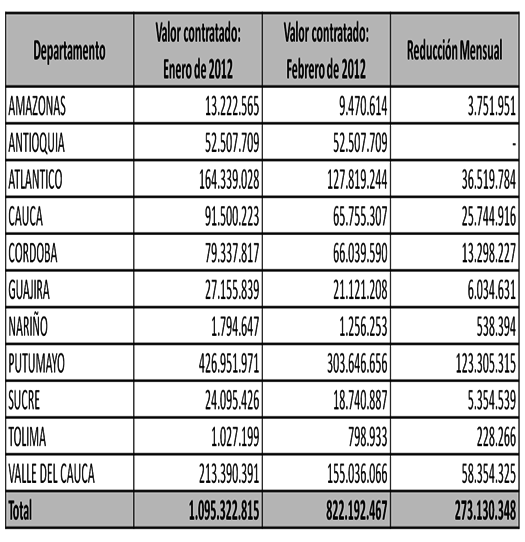 | Departamento | Valor contratado: Enero de 2012 | Valor contratado: Febrero de 2012 | Reducción Mensual |
|---|---|---|---|
| AMAZONAS | 13.222.565 | 9.470.614 | 3.751.951 |
| ANTIOQUIA | 52.507.709 | 52.507.709 | - |
| ATLANTICO | 164.339.028 | 127.819.244 | 36.519.784 |
| CAUCA | 91.500.223 | 65.755.307 | 25.744.916 |
| CORDOBA | 79.337.817 | 66.039.590 | 13.298.227 |
| GUAJIRA | 27.155.839 | 21.121.208 | 6.034.631 |
| NARIÑO | 1.794.647 | 1.256.253 | 538.394 |
| PUTUMAYO | 426.951.971 | 303.646.656 | 123.305.315 |
| SUCRE | 24.095.426 | 18.740.887 | 5.354.539 |
| TOLIMA | 1.027.199 | 798.933 | 228.266 |
| VALLE DEL CAUCA | 213.390.391 | 155.036.066 | 58.354.325 |
| Total | 1.095.322.815 | 822.192.467 | 273.130.348 |